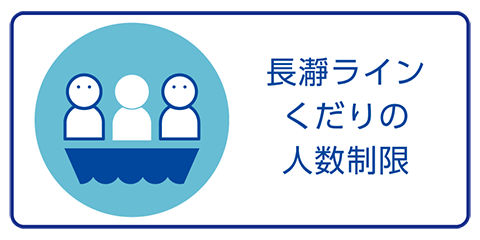 長瀞ライン
くだりの
人数制限